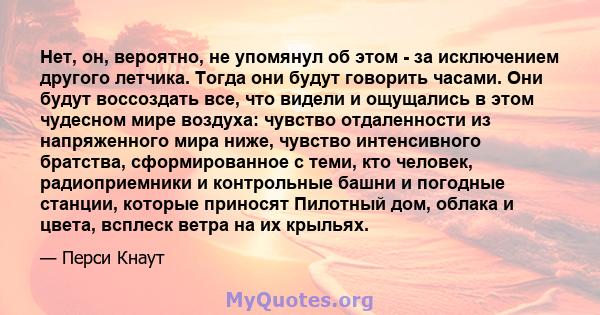 Нет, он, вероятно, не упомянул об этом - за исключением другого летчика. Тогда они будут говорить часами. Они будут воссоздать все, что видели и ощущались в этом чудесном мире воздуха: чувство отдаленности из напряженного мира ниже, чувство интенсивного братства, сформированное с теми, кто человек, радиоприемники и контрольные башни и погодные станции, которые приносят Пилотный дом, облака и цвета, всплеск ветра на их крыльях.

— Перси Кнаут

MyQuotes.org